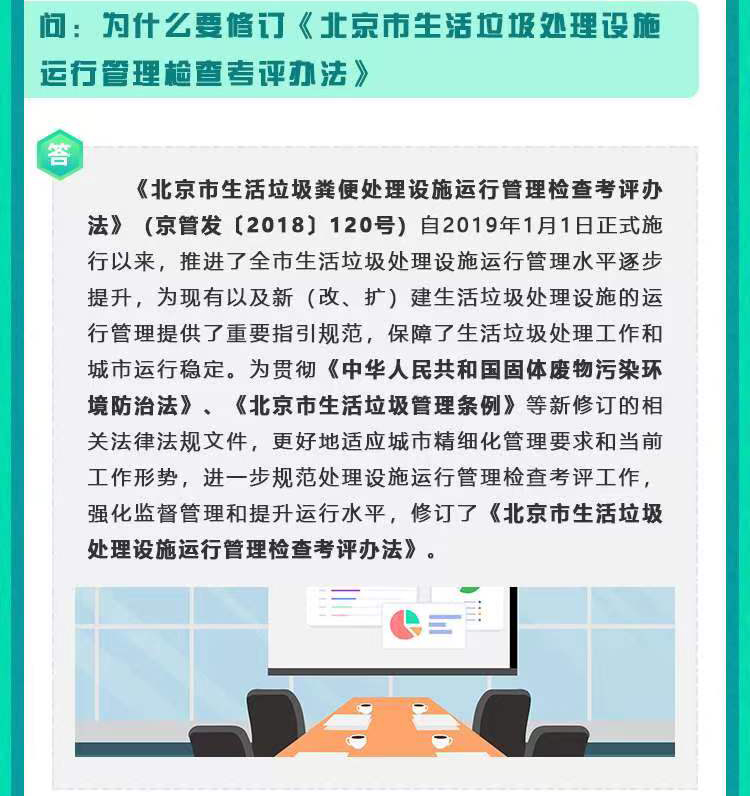 问：为什么要修订《北京市生活垃圾处理设施运行管理检查考评办法》

答

《北京市生活垃圾粪便处理设施运行管理检查考评办法》（京管发〔2018〕120号）自2019年1月1日正式施行以来，推进了全市生活垃圾处理设施运行管理水平逐步提升，为现有以及新（改、扩）建生活垃圾处理设施的运行管理提供了重要指引规范，保障了生活垃圾处理工作和城市运行稳定。为贯彻《中华人民共和国固体废物污染环境防治法》、《北京市生活垃圾管理条例》等新修订的相关法律法规文件，更好地适应城市精细化管理要求和当前工作形势，进一步规范处理设施运行管理检查考评工作，强化监督管理和提升运行水平，修订了《北京市生活垃圾处理设施运行管理检查考评办法》。